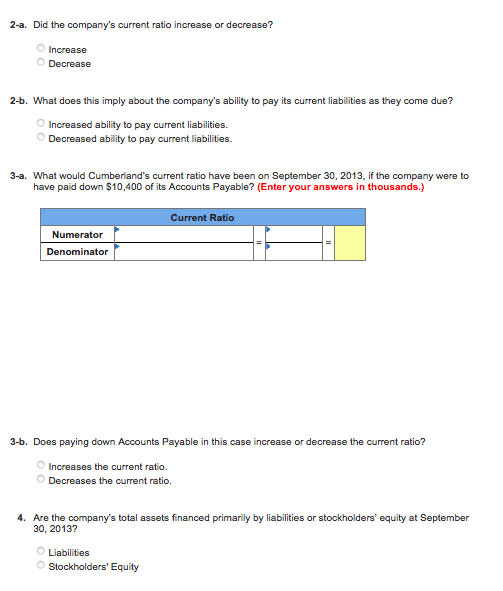 2-a. Did the company's current ratio increase or decrease?

Increase
Decrease

2-b. What does this imply about the company's ability to pay its current liabilities as they come due?

Increased ability to pay current liabilities.
Decreased ability to pay current liabilities.

3-a. What would Cumberland's current ratio have been on September 30, 2013, if the company were to have paid down $10,400 of its Accounts Payable? (Enter your answers in thousands.)

| Current Ratio | | | | | |
|---|---|---|---|---|---|
| Numerator | | = | | = | |
| Denominator | | | | | |

3-b. Does paying down Accounts Payable in this case increase or decrease the current ratio?

Increases the current ratio.
Decreases the current ratio.

4. Are the company's total assets financed primarily by liabilities or stockholders' equity at September 30, 2013?

Liabilities
Stockholders' Equity